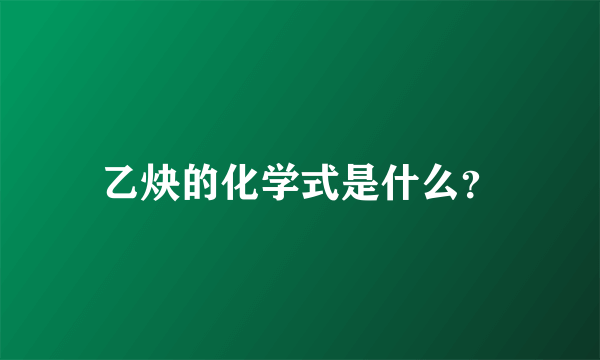 乙炔的化学式是什么?